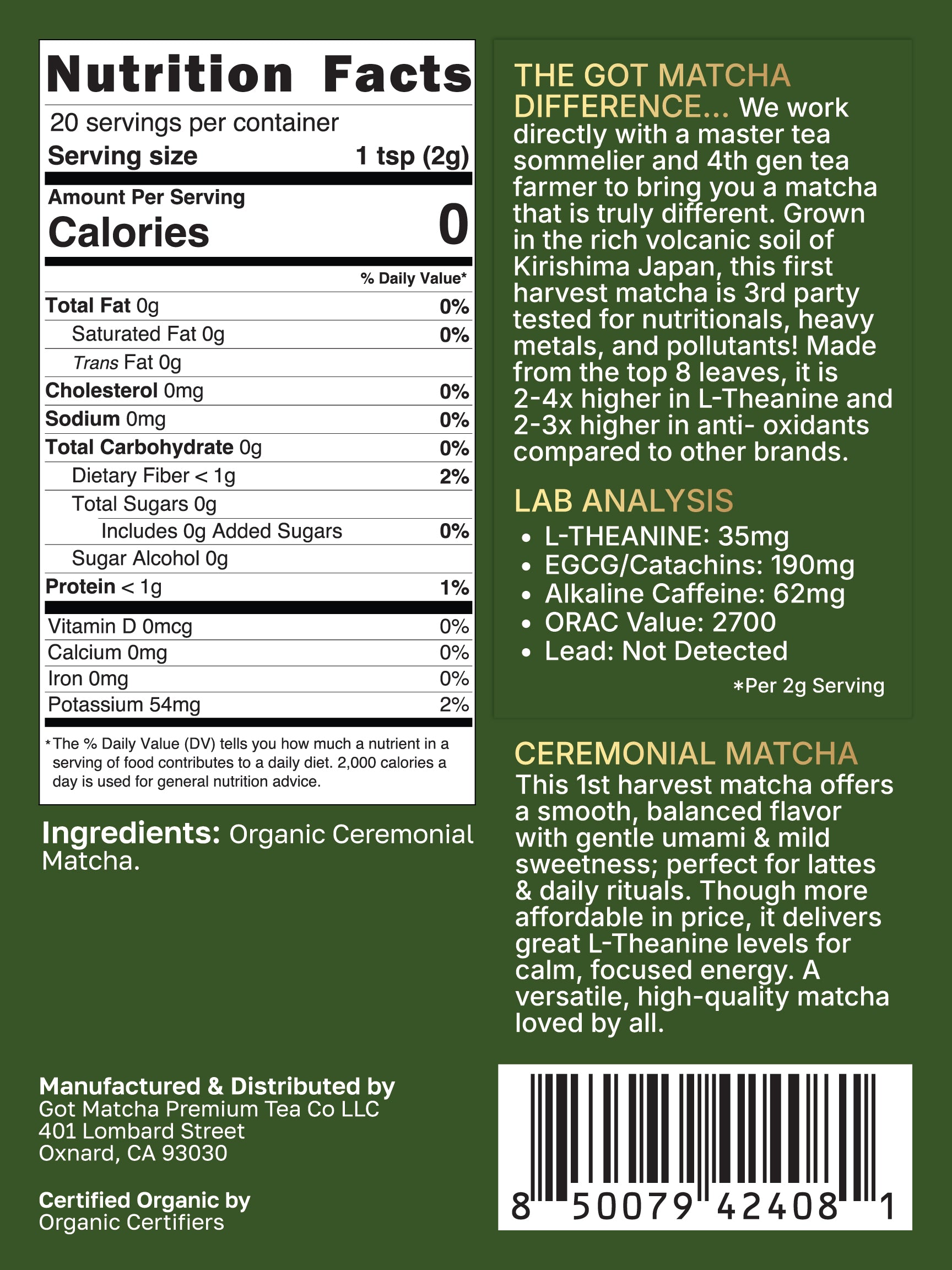 Nutrition Facts

20 servings per container
Serving size 1 tsp (2g)

Amount Per Serving
Calories 0

% Daily Value*

Total Fat 0g 0%
Saturated Fat 0g 0%
Trans Fat 0g
Cholesterol 0mg 0%
Sodium 0mg 0%
Total Carbohydrate 0g 0%
Dietary Fiber < 1g 2%
Total Sugars 0g
Includes 0g Added Sugars 0%
Sugar Alcohol 0g
Protein < 1g 1%
Vitamin D 0mcg 0%
Calcium 0mg 0%
Iron 0mg 0%
Potassium 54mg 2%

*The % Daily Value (DV) tells you how much a nutrient in a serving of food contributes to a daily diet. 2,000 calories a day is used for general nutrition advice.

Ingredients: Organic Ceremonial Matcha.

Manufactured & Distributed by
Got Matcha Premium Tea Co LLC
401 Lombard Street
Oxnard, CA 93030

Certified Organic by
Organic Certifiers

THE GOT MATCHA DIFFERENCE... We work directly with a master tea sommelier and 4th gen tea farmer to bring you a matcha that is truly different. Grown in the rich volcanic soil of Kirishima Japan, this first harvest matcha is 3rd party tested for nutritionals, heavy metals, and pollutants! Made from the top 8 leaves, it is 2-4x higher in L-Theanine and 2-3x higher in anti- oxidants compared to other brands.

LAB ANALYSIS
• L-THEANINE: 35mg
• EGCG/Catachins: 190mg
• Alkaline Caffeine: 62mg
• ORAC Value: 2700
• Lead: Not Detected
*Per 2g Serving

CEREMONIAL MATCHA
This 1st harvest matcha offers a smooth, balanced flavor with gentle umami & mild sweetness; perfect for lattes & daily rituals. Though more affordable in price, it delivers great L-Theanine levels for calm, focused energy. A versatile, high-quality matcha loved by all.

8 50079 42408 1